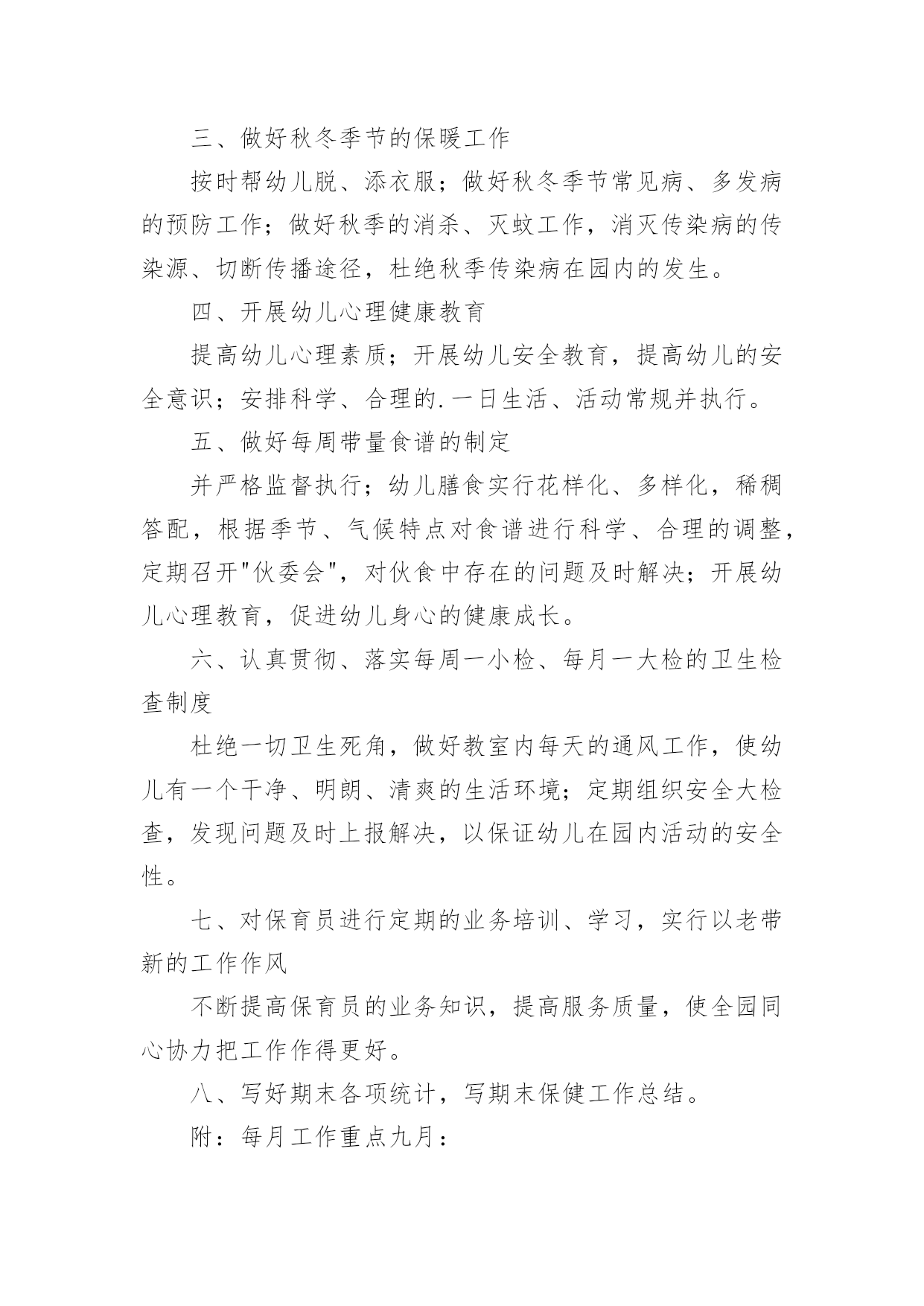 三、做好秋冬季节的保暖工作

按时帮幼儿脱、添衣服；做好秋冬季节常见病、多发病的预防工作；做好秋季的消杀、灭蚊工作，消灭传染病的传染源、切断传播途径，杜绝秋季传染病在园内的发生。

四、开展幼儿心理健康教育

提高幼儿心理素质；开展幼儿安全教育，提高幼儿的安全意识；安排科学、合理的.一日生活、活动常规并执行。

五、做好每周带量食谱的制定

并严格监督执行；幼儿膳食实行花样化、多样化，稀稠答配，根据季节、气候特点对食谱进行科学、合理的调整，定期召开"伙委会"，对伙食中存在的问题及时解决；开展幼儿心理教育，促进幼儿身心的健康成长。

六、认真贯彻、落实每周一小检、每月一大检的卫生检查制度

杜绝一切卫生死角，做好教室内每天的通风工作，使幼儿有一个干净、明朗、清爽的生活环境；定期组织安全大检查，发现问题及时上报解决，以保证幼儿在园内活动的安全性。

七、对保育员进行定期的业务培训、学习，实行以老带新的工作作风

不断提高保育员的业务知识，提高服务质量，使全园同心协力把工作作得更好。

八、写好期末各项统计，写期末保健工作总结。

附：每月工作重点九月：